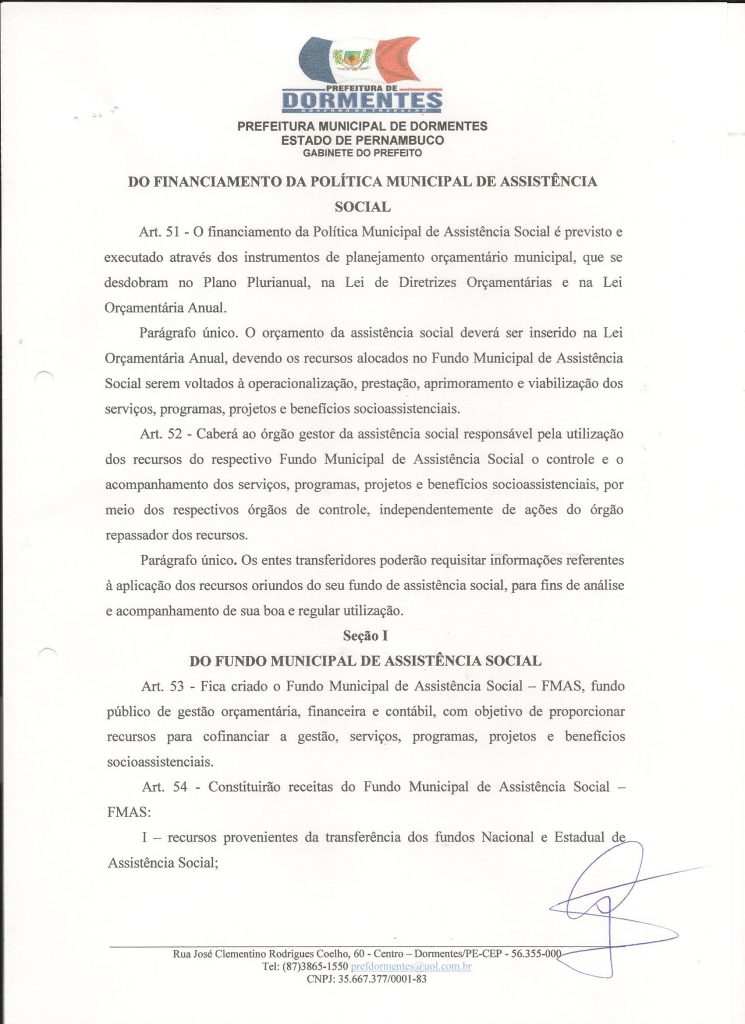 PREFEITURA DE
DORMENTES

PREFEITURA MUNICIPAL DE DORMENTES
ESTADO DE PERNAMBUCO
GABINETE DO PREFEITO

DO FINANCIAMENTO DA POLÍTICA MUNICIPAL DE ASSISTÊNCIA SOCIAL

Art. 51 - O financiamento da Política Municipal de Assistência Social é previsto e executado através dos instrumentos de planejamento orçamentário municipal, que se desdobram no Plano Plurianual, na Lei de Diretrizes Orçamentárias e na Lei Orçamentária Anual.

Parágrafo único. O orçamento da assistência social deverá ser inserido na Lei Orçamentária Anual, devendo os recursos alocados no Fundo Municipal de Assistência Social serem voltados à operacionalização, prestação, aprimoramento e viabilização dos serviços, programas, projetos e benefícios socioassistenciais.

Art. 52 - Caberá ao órgão gestor da assistência social responsável pela utilização dos recursos do respectivo Fundo Municipal de Assistência Social o controle e o acompanhamento dos serviços, programas, projetos e benefícios socioassistenciais, por meio dos respectivos órgãos de controle, independentemente de ações do órgão repassador dos recursos.

Parágrafo único. Os entes transferidores poderão requisitar informações referentes à aplicação dos recursos oriundos do seu fundo de assistência social, para fins de análise e acompanhamento de sua boa e regular utilização.

Seção I
DO FUNDO MUNICIPAL DE ASSISTÊNCIA SOCIAL

Art. 53 - Fica criado o Fundo Municipal de Assistência Social – FMAS, fundo público de gestão orçamentária, financeira e contábil, com objetivo de proporcionar recursos para cofinanciar a gestão, serviços, programas, projetos e benefícios socioassistenciais.

Art. 54 - Constituirão receitas do Fundo Municipal de Assistência Social – FMAS:

I – recursos provenientes da transferência dos fundos Nacional e Estadual de Assistência Social;

Rua José Clementino Rodrigues Coelho, 60 - Centro – Dormentes/PE-CEP - 56.355-000
Tel: (87)3865-1550 prefdormentes@uol.com.br
CNPJ: 35.667.377/0001-83